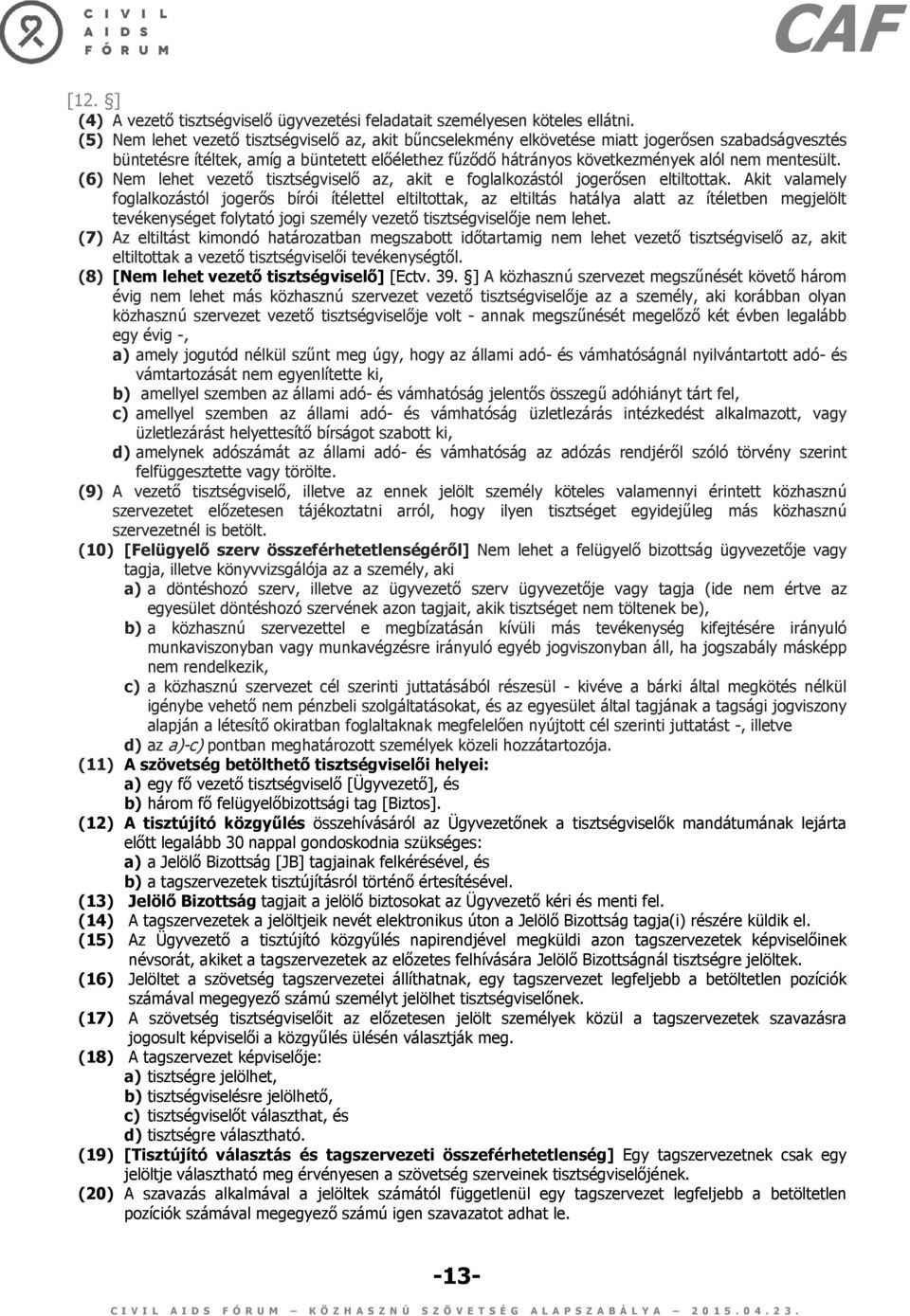 CIVIL AIDS FÓRUM

CAF

[12. §]

(4) A vezető tisztségviselő ügyvezetési feladatait személyesen köteles ellátni.

(5) Nem lehet vezető tisztségviselő az, akit bűncselekmény elkövetése miatt jogerősen szabadságvesztés büntetésre ítéltek, amíg a büntetett előélethez fűződő hátrányos következmények alól nem mentesült.

(6) Nem lehet vezető tisztségviselő az, akit e foglalkozástól jogerősen eltiltottak. Akit valamely foglalkozástól jogerős bírói ítélettel eltiltottak, az eltiltás hatálya alatt az ítéletben megjelölt tevékenységet folytató jogi személy vezető tisztségviselője nem lehet.

(7) Az eltiltást kimondó határozatban megszabott időtartamig nem lehet vezető tisztségviselő az, akit eltiltottak a vezető tisztségviselői tevékenységtől.

(8) [Nem lehet vezető tisztségviselő] [Ectv. 39. §] A közhasznú szervezet megszűnését követő három évig nem lehet más közhasznú szervezet vezető tisztségviselője az a személy, aki korábban olyan közhasznú szervezet vezető tisztségviselője volt - annak megszűnését megelőző két évben legalább egy évig -,

a) amely jogutód nélkül szűnt meg úgy, hogy az állami adó- és vámhatóságnál nyilvántartott adó- és vámtartozását nem egyenlítette ki,

b) amellyel szemben az állami adó- és vámhatóság jelentős összegű adóhiányt tárt fel,

c) amellyel szemben az állami adó- és vámhatóság üzletlezárás intézkedést alkalmazott, vagy üzletlezárást helyettesítő bírságot szabott ki,

d) amelynek adószámát az állami adó- és vámhatóság az adózás rendjéről szóló törvény szerint felfüggesztette vagy törölte.

(9) A vezető tisztségviselő, illetve az ennek jelölt személy köteles valamennyi érintett közhasznú szervezetet előzetesen tájékoztatni arról, hogy ilyen tisztséget egyidejűleg más közhasznú szervezetnél is betölt.

(10) [Felügyelő szerv összeférhetetlenségéről] Nem lehet a felügyelő bizottság ügyvezetője vagy tagja, illetve könyvvizsgálója az a személy, aki

a) a döntéshozó szerv, illetve az ügyvezető szerv ügyvezetője vagy tagja (ide nem értve az egyesület döntéshozó szervének azon tagjait, akik tisztséget nem töltenek be),

b) a közhasznú szervezettel e megbízatásán kívüli más tevékenység kifejtésére irányuló munkaviszonyban vagy munkavégzésre irányuló egyéb jogviszonyban áll, ha jogszabály másképp nem rendelkezik,

c) a közhasznú szervezet cél szerinti juttatásából részesül - kivéve a bárki által megkötés nélkül igénybe vehető nem pénzbeli szolgáltatásokat, és az egyesület által tagjának a tagsági jogviszony alapján a létesítő okiratban foglaltaknak megfelelően nyújtott cél szerinti juttatást -, illetve

d) az a)-c) pontban meghatározott személyek közeli hozzátartozója.

(11) A szövetség betölthető tisztségviselői helyei:

a) egy fő vezető tisztségviselő [Ügyvezető], és

b) három fő felügyelőbizottsági tag [Biztos].

(12) A tisztújító közgyűlés összehívásáról az Ügyvezetőnek a tisztségviselők mandátumának lejárta előtt legalább 30 nappal gondoskodnia szükséges:

a) a Jelölő Bizottság [JB] tagjainak felkérésével, és

b) a tagszervezetek tisztújításról történő értesítésével.

(13) Jelölő Bizottság tagjait a jelölő biztosokat az Ügyvezető kéri és menti fel.

(14) A tagszervezetek a jelöltjeik nevét elektronikus úton a Jelölő Bizottság tagja(i) részére küldik el.

(15) Az Ügyvezető a tisztújító közgyűlés napirendjével megküldi azon tagszervezetek képviselőinek névsorát, akiket a tagszervezetek az előzetes felhívására Jelölő Bizottságnál tisztségre jelöltek.

(16) Jelöltet a szövetség tagszervezetei állíthatnak, egy tagszervezet legfeljebb a betöltetlen pozíciók számával megegyező számú személyt jelölhet tisztségviselőnek.

(17) A szövetség tisztségviselőit az előzetesen jelölt személyek közül a tagszervezetek szavazásra jogosult képviselői a közgyűlés ülésén választják meg.

(18) A tagszervezet képviselője:

a) tisztségre jelölhet,

b) tisztségviselésre jelölhető,

c) tisztségviselőt választhat, és

d) tisztségre választható.

(19) [Tisztújító választás és tagszervezeti összeférhetetlenség] Egy tagszervezetnek csak egy jelöltje választható meg érvényesen a szövetség szerveinek tisztségviselőjének.

(20) A szavazás alkalmával a jelöltek számától függetlenül egy tagszervezet legfeljebb a betöltetlen pozíciók számával megegyező számú igen szavazatot adhat le.

-13-

CIVIL AIDS FÓRUM – KÖZHASZNÚ SZÖVETSÉG ALAPSZABÁLYA – 2015.04.23.